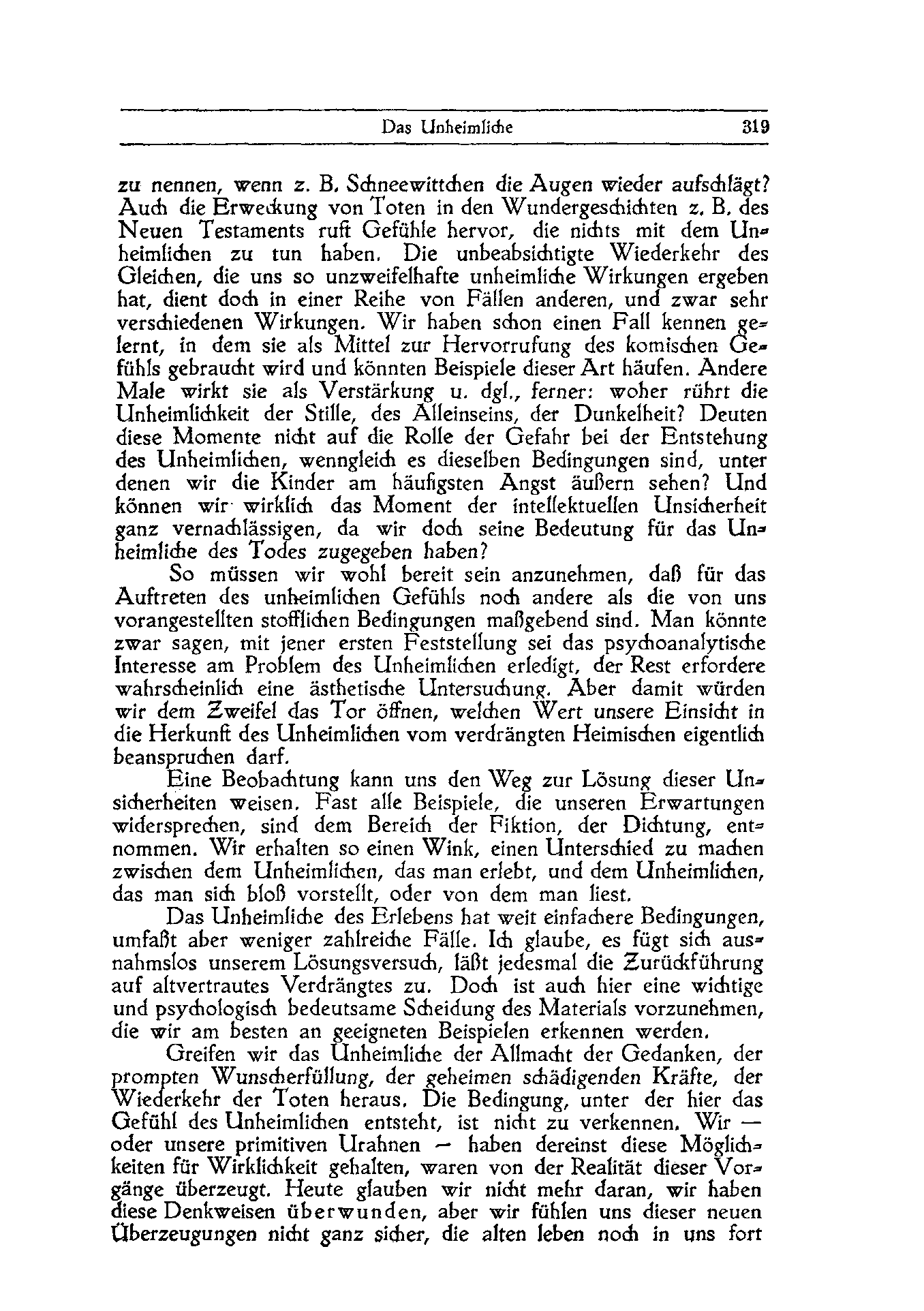 Das Unheimliche 319

zu nennen, wenn z. B. Schneewittchen die Augen wieder aufschlägt? Auch die Erweckung von Toten in den Wundergeschichten z. B. des Neuen Testaments ruft Gefühle hervor, die nichts mit dem Unheimlichen zu tun haben. Die unbeabsichtigte Wiederkehr des Gleichen, die uns so unzweifelhafte unheimliche Wirkungen ergeben hat, dient doch in einer Reihe von Fällen anderen, und zwar sehr verschiedenen Wirkungen. Wir haben schon einen Fall kennen gelernt, in dem sie als Mittel zur Hervorrufung des komischen Gefühls gebraucht wird und könnten Beispiele dieser Art häufen. Andere Male wirkt sie als Verstärkung u. dgl., ferner: woher rührt die Unheimlichkeit der Stille, des Alleinseins, der Dunkelheit? Deuten diese Momente nicht auf die Rolle der Gefahr bei der Entstehung des Unheimlichen, wenngleich es dieselben Bedingungen sind, unter denen wir die Kinder am häufigsten Angst äußern sehen? Und können wir wirklich das Moment der intellektuellen Unsicherheit ganz vernachlässigen, da wir doch seine Bedeutung für das Unheimliche des Todes zugegeben haben?

So müssen wir wohl bereit sein anzunehmen, daß für das Auftreten des unheimlichen Gefühls noch andere als die von uns vorangestellten stofflichen Bedingungen maßgebend sind. Man könnte zwar sagen, mit jener ersten Feststellung sei das psychoanalytische Interesse am Problem des Unheimlichen erledigt, der Rest erfordere wahrscheinlich eine ästhetische Untersuchung. Aber damit würden wir dem Zweifel das Tor öffnen, welchen Wert unsere Einsicht in die Herkunft des Unheimlichen vom verdrängten Heimischen eigentlich beanspruchen darf.

Eine Beobachtung kann uns den Weg zur Lösung dieser Unsicherheiten weisen. Fast alle Beispiele, die unseren Erwartungen widersprechen, sind dem Bereich der Fiktion, der Dichtung, entnommen. Wir erhalten so einen Wink, einen Unterschied zu machen zwischen dem Unheimlichen, das man erlebt, und dem Unheimlichen, das man sich bloß vorstellt, oder von dem man liest.

Das Unheimliche des Erlebens hat weit einfachere Bedingungen, umfaßt aber weniger zahlreiche Fälle. Ich glaube, es fügt sich ausnahmslos unserem Lösungsversuch, läßt jedesmal die Zurückführung auf altvertrautes Verdrängtes zu. Doch ist auch hier eine wichtige und psychologisch bedeutsame Scheidung des Materials vorzunehmen, die wir am besten an geeigneten Beispielen erkennen werden.

Greifen wir das Unheimliche der Allmacht der Gedanken, der prompten Wunscherfüllung, der geheimen schädigenden Kräfte, der Wiederkehr der Toten heraus. Die Bedingung, unter der hier das Gefühl des Unheimlichen entsteht, ist nicht zu verkennen. Wir — oder unsere primitiven Urahnen — haben dereinst diese Möglichkeiten für Wirklichkeit gehalten, waren von der Realität dieser Vorgänge überzeugt. Heute glauben wir nicht mehr daran, wir haben diese Denkweisen überwunden, aber wir fühlen uns dieser neuen Überzeugungen nicht ganz sicher, die alten leben noch in uns fort